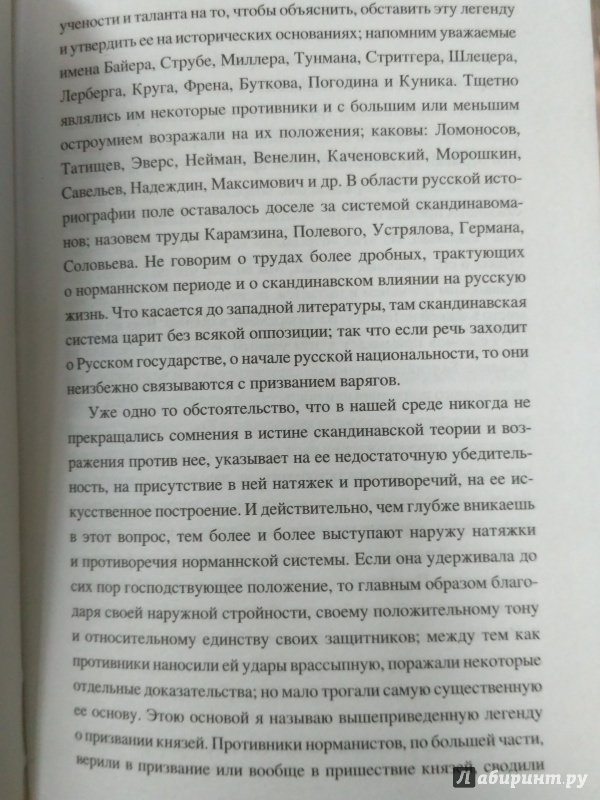 учености и таланта на то, чтобы объяснить, обставить эту легенду и утвердить ее на исторических основаниях; напомним уважаемые имена Байера, Струбе, Миллера, Тунмана, Стритгера, Шлецера, Лерберга, Круга, Френа, Буткова, Погодина и Куника. Тщетно являлись им некоторые противники и с большим или меньшим остроумием возражали на их положения; каковы: Ломоносов, Татищев, Эверс, Нейман, Венелин, Каченовский, Морошкин, Савельев, Надеждин, Максимович и др. В области русской историографии поле оставалось доселе за системой скандинавоманов; назовем труды Карамзина, Полевого, Устрялова, Германа, Соловьева. Не говорим о трудах более дробных, трактующих о норманнском периоде и о скандинавском влиянии на русскую жизнь. Что касается до западной литературы, там скандинавская система царит без всякой оппозиции; так что если речь заходит о Русском государстве, о начале русской национальности, то они неизбежно связываются с призванием варягов.

Уже одно то обстоятельство, что в нашей среде никогда не прекращались сомнения в истине скандинавской теории и возражения против нее, указывает на ее недостаточную убедительность, на присутствие в ней натяжек и противоречий, на ее искусственное построение. И действительно, чем глубже вникаешь в этот вопрос, тем более и более выступают наружу натяжки и противоречия норманнской системы. Если она удерживала до сих пор господствующее положение, то главным образом благодаря своей наружной стройности, своему положительному тону и относительному единству своих защитников; между тем как противники наносили ей удары врассыпную, поражали некоторые отдельные доказательства; но мало трогали самую существенную ее основу. Этою основой я называю вышеприведенную легенду о призвании князей. Противники норманистов, по большей части, верили в призвание или вообще в пришествие князей, сводили

Лабиринт.ру